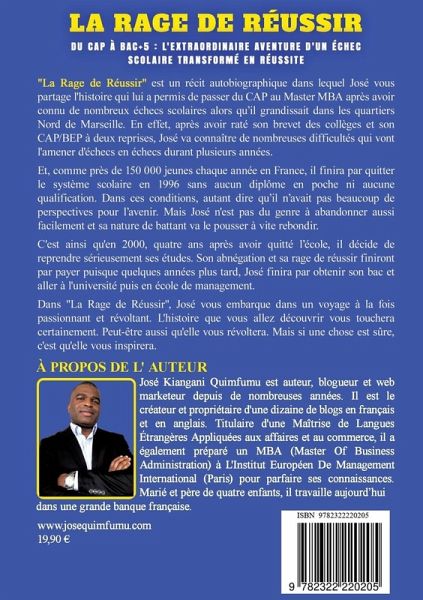 LA RAGE DE RÉUSSIR

DU CAP À BAC+5 : L'EXTRAORDINAIRE AVENTURE D'UN ÉCHEC SCOLAIRE TRANSFORMÉ EN RÉUSSITE

"La Rage de Réussir" est un récit autobiographique dans lequel José vous partage l'histoire qui lui a permis de passer du CAP au Master MBA après avoir connu de nombreux échecs scolaires alors qu'il grandissait dans les quartiers Nord de Marseille. En effet, après avoir raté son brevet des collèges et son CAP/BEP à deux reprises, José va connaître de nombreuses difficultés qui vont l'amener d'échecs en échecs durant plusieurs années.

Et, comme près de 150 000 jeunes chaque année en France, il finira par quitter le système scolaire en 1996 sans aucun diplôme en poche ni aucune qualification. Dans ces conditions, autant dire qu'il n'avait pas beaucoup de perspectives pour l'avenir. Mais José n'est pas du genre à abandonner aussi facilement et sa nature de battant va le pousser à vite rebondir.

C'est ainsi qu'en 2000, quatre ans après avoir quitté l'école, il décide de reprendre sérieusement ses études. Son abnégation et sa rage de réussir finiront par payer puisque quelques années plus tard, José finira par obtenir son bac et aller à l'université puis en école de management.

Dans "La Rage de Réussir", José vous embarque dans un voyage à la fois passionnant et révoltant. L'histoire que vous allez découvrir vous touchera certainement. Peut-être aussi qu'elle vous révoltera. Mais si une chose est sûre, c'est qu'elle vous inspirera.

À PROPOS DE L' AUTEUR

José Kiangani Quimfumu est auteur, blogueur et web marketeur depuis de nombreuses années. Il est le créateur et propriétaire d'une dizaine de blogs en français et en anglais. Titulaire d'une Maîtrise de Langues Étrangères Appliquées aux affaires et au commerce, il a également préparé un MBA (Master Of Business Administration) à L'Institut Européen De Management International (Paris) pour parfaire ses connaissances. Marié et père de quatre enfants, il travaille aujourd'hui dans une grande banque française.

www.josequimfumu.com
19,90 €

ISBN 9782322220205
9 782322 220205